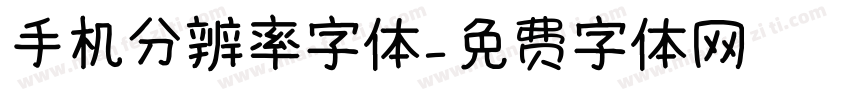 手机分辨率字体-免费字体网